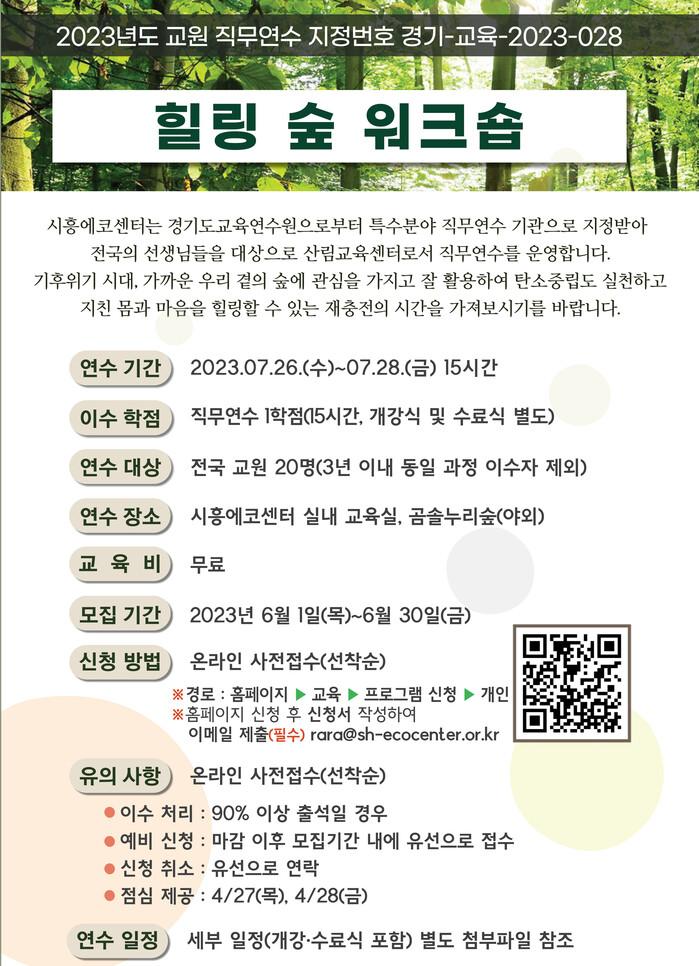 2023년도 교원 직무연수 지정번호 경기-교육-2023-028

힐링 숲 워크숍

시흥에코센터는 경기도교육연수원으로부터 특수분야 직무연수 기관으로 지정받아 전국의 선생님들을 대상으로 산림교육센터로서 직무연수를 운영합니다. 기후위기 시대, 가까운 우리 곁의 숲에 관심을 가지고 잘 활용하여 탄소중립도 실천하고 지친 몸과 마음을 힐링할 수 있는 재충전의 시간을 가져보시기를 바랍니다.

연수 기간 2023.07.26.(수)~07.28.(금) 15시간

이수 학점 직무연수 1학점(15시간, 개강식 및 수료식 별도)

연수 대상 전국 교원 20명(3년 이내 동일 과정 이수자 제외)

연수 장소 시흥에코센터 실내 교육실, 곰솔누리숲(야외)

교 육 비 무료

모집 기간 2023년 6월 1일(목)~6월 30일(금)

신청 방법 온라인 사전접수(선착순)
※경로 : 홈페이지 ▶ 교육 ▶ 프로그램 신청 ▶ 개인
※홈페이지 신청 후 신청서 작성하여 이메일 제출(필수) rara@sh-ecocenter.or.kr

유의 사항 온라인 사전접수(선착순)
• 이수 처리 : 90% 이상 출석일 경우
• 예비 신청 : 마감 이후 모집기간 내에 유선으로 접수
• 신청 취소 : 유선으로 연락
• 점심 제공 : 4/27(목), 4/28(금)

연수 일정 세부 일정(개강·수료식 포함) 별도 첨부파일 참조